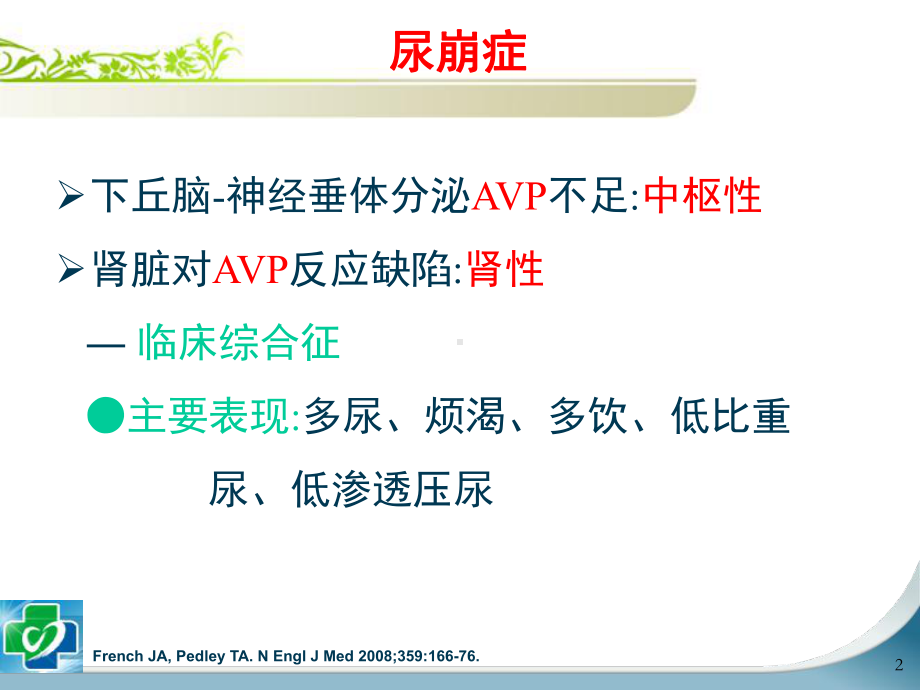 尿崩症

➢下丘脑-神经垂体分泌AVP不足:中枢性

➢肾脏对AVP反应缺陷:肾性

— 临床综合征

●主要表现:多尿、烦渴、多饮、低比重尿、低渗透压尿

French JA, Pedley TA. N Engl J Med 2008;359:166-76.

2